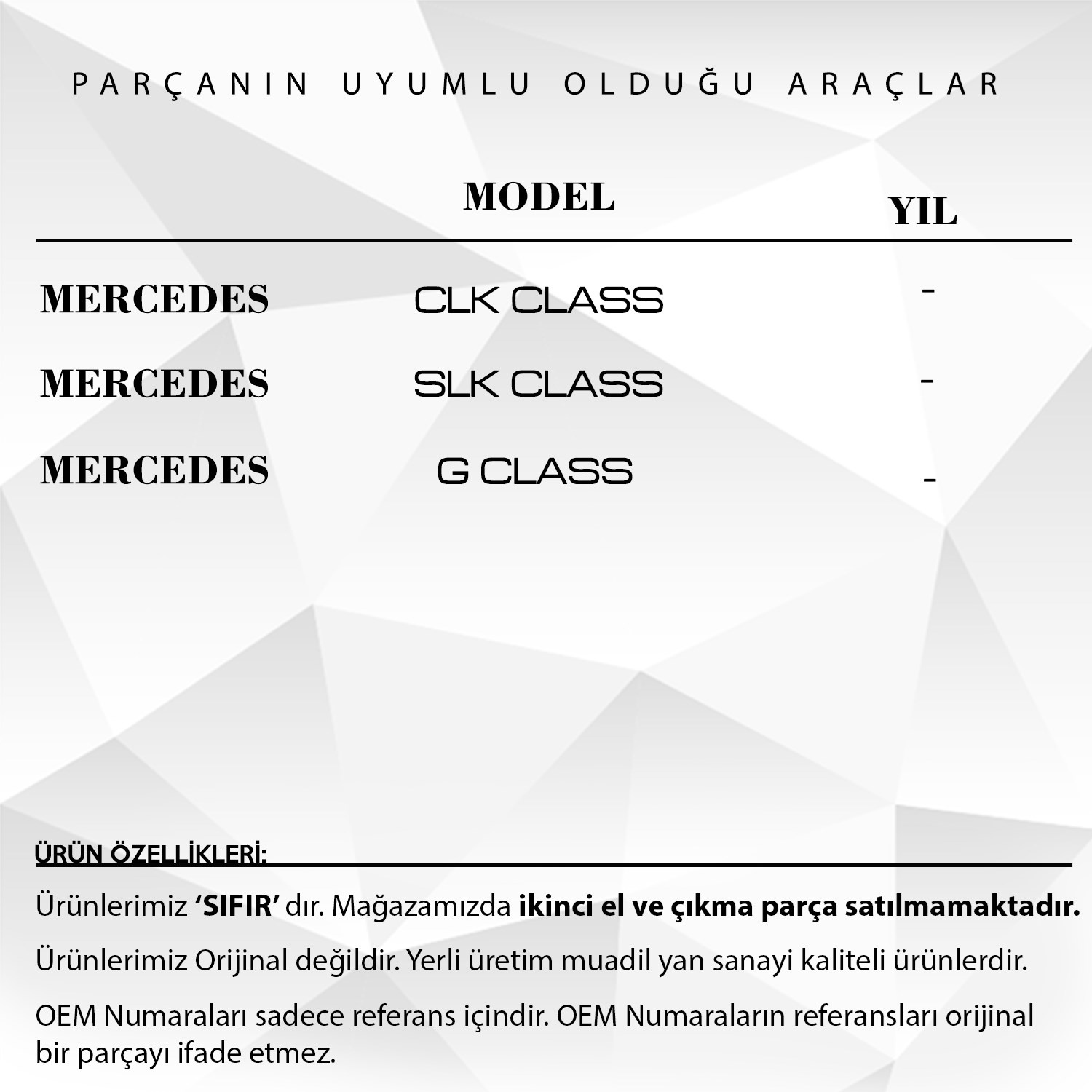 PARÇANIN UYUMLU OLDUĞU ARAÇLAR

|  | MODEL | YIL |
|---|---|---|
| MERCEDES | CLK CLASS | - |
| MERCEDES | SLK CLASS | - |
| MERCEDES | G CLASS | - |

ÜRÜN ÖZELLİKLERİ:

Ürünlerimiz ‘SIFIR’ dır. Mağazamızda ikinci el ve çıkma parça satılmamaktadır.

Ürünlerimiz Orijinal değildir. Yerli üretim muadil yan sanayi kaliteli ürünlerdir.

OEM Numaraları sadece referans içindir. OEM Numaraların referansları orijinal bir parçayı ifade etmez.